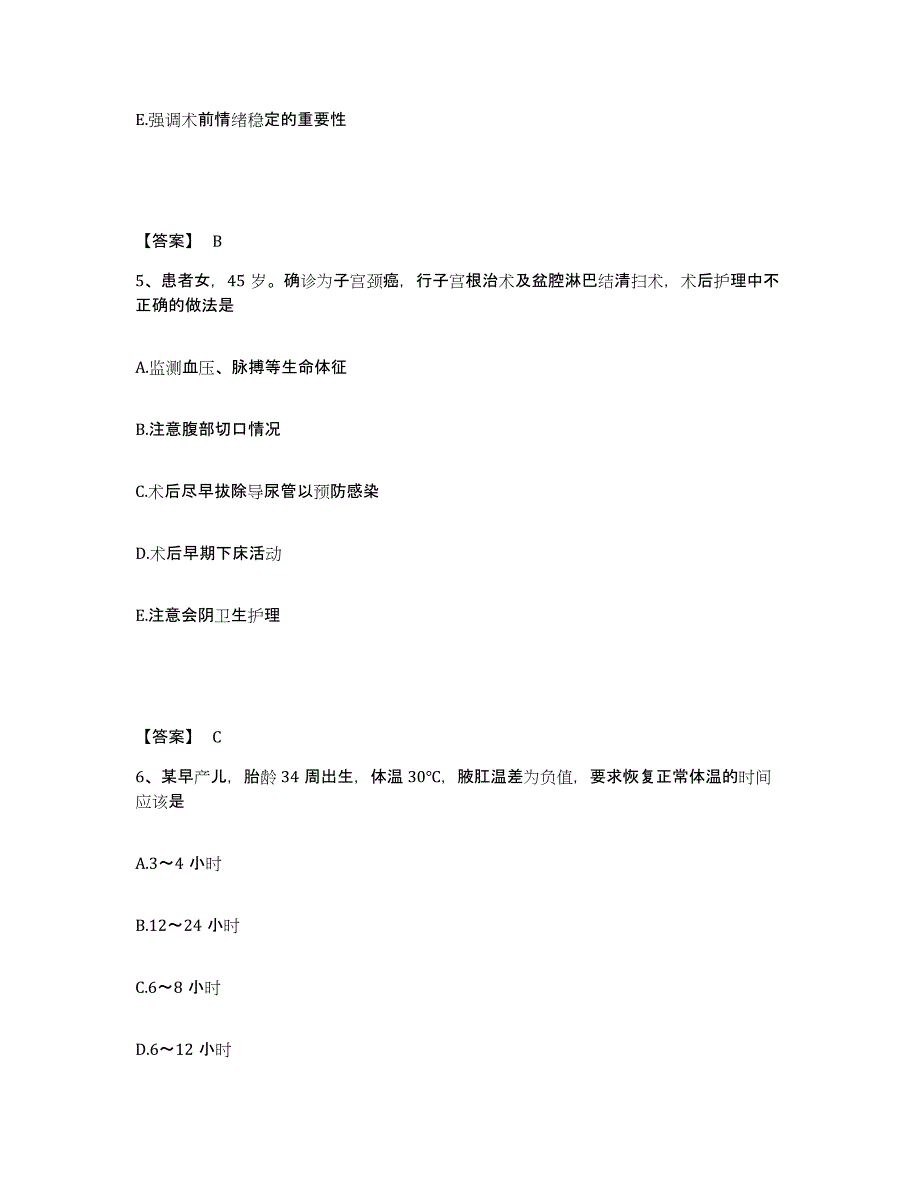 E.强调术前情绪稳定的重要性

【答案】 B

5、患者女，45 岁。确诊为子宫颈癌，行子宫根治术及盆腔淋巴结清扫术，术后护理中不正确的做法是

A.监测血压、脉搏等生命体征

B.注意腹部切口情况

C.术后尽早拔除导尿管以预防感染

D.术后早期下床活动

E.注意会阴卫生护理

【答案】 C

6、某早产儿，胎龄 34 周出生，体温 30°C，腋肛温差为负值，要求恢复正常体温的时间应该是

A.3～4 小时

B.12～24 小时

C.6～8 小时

D.6～12 小时